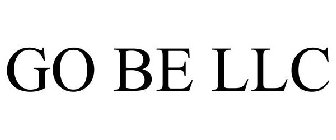 GO BE LLC